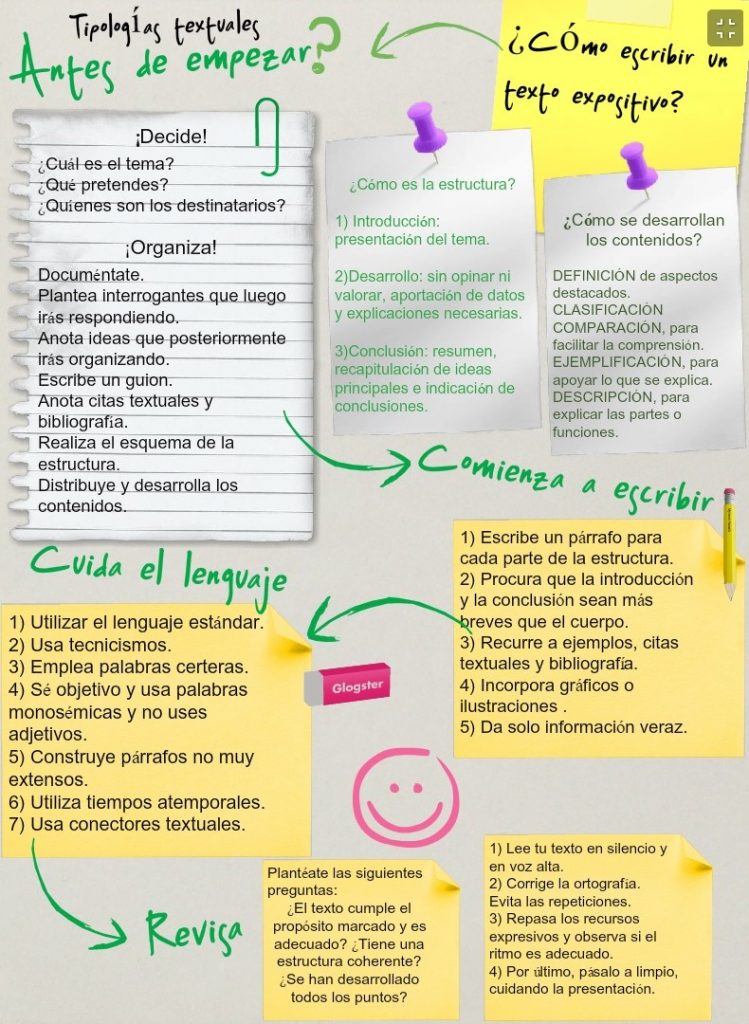 Tipologías textuales
Antes de empezar?

¿Cómo escribir un texto expositivo?

¡Decide!
¿Cuál es el tema?
¿Qué pretendes?
¿Quiénes son los destinatarios?

¡Organiza!
Documéntate.
Plantea interrogantes que luego irás respondiendo.
Anota ideas que posteriormente irás organizando.
Escribe un guion.
Anota citas textuales y bibliografía.
Realiza el esquema de la estructura.
Distribuye y desarrolla los contenidos.

¿Cómo es la estructura?

1) Introducción: presentación del tema.

2)Desarrollo: sin opinar ni valorar, aportación de datos y explicaciones necesarias.

3)Conclusión: resumen, recapitulación de ideas principales e indicación de conclusiones.

¿Cómo se desarrollan los contenidos?

DEFINICIÓN de aspectos destacados.
CLASIFICACIÓN
COMPARACIÓN, para facilitar la comprensión.
EJEMPLIFICACIÓN, para apoyar lo que se explica.
DESCRIPCIÓN, para explicar las partes o funciones.

Comienza a escribir

1) Escribe un párrafo para cada parte de la estructura.
2) Procura que la introducción y la conclusión sean más breves que el cuerpo.
3) Recurre a ejemplos, citas textuales y bibliografía.
4) Incorpora gráficos o ilustraciones .
5) Da solo información veraz.

Cuida el lenguaje

1) Utilizar el lenguaje estándar.
2) Usa tecnicismos.
3) Emplea palabras certeras.
4) Sé objetivo y usa palabras monosémicas y no uses adjetivos.
5) Construye párrafos no muy extensos.
6) Utiliza tiempos atemporales.
7) Usa conectores textuales.

Glogster

Revisa

Plantéate las siguientes preguntas:
¿El texto cumple el propósito marcado y es adecuado? ¿Tiene una estructura coherente? ¿Se han desarrollado todos los puntos?

1) Lee tu texto en silencio y en voz alta.
2) Corrige la ortografía. Evita las repeticiones.
3) Repasa los recursos expresivos y observa si el ritmo es adecuado.
4) Por último, pásalo a limpio, cuidando la presentación.